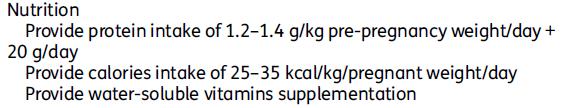 Nutrition
Provide protein intake of 1.2–1.4 g/kg pre-pregnancy weight/day + 20 g/day
Provide calories intake of 25–35 kcal/kg/pregnant weight/day
Provide water-soluble vitamins supplementation